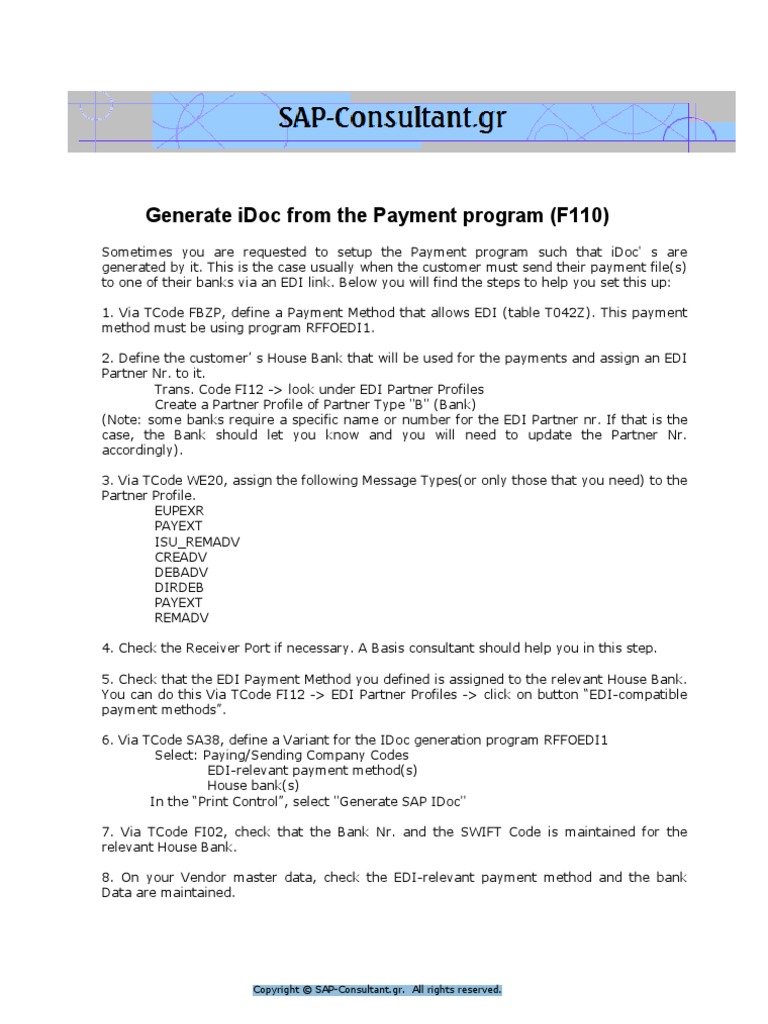 SAP-Consultant.gr

Generate iDoc from the Payment program (F110)

Sometimes you are requested to setup the Payment program such that iDoc' s are generated by it. This is the case usually when the customer must send their payment file(s) to one of their banks via an EDI link. Below you will find the steps to help you set this up:

1. Via TCode FBZP, define a Payment Method that allows EDI (table T042Z). This payment method must be using program RFFOEDI1.

2. Define the customer' s House Bank that will be used for the payments and assign an EDI Partner Nr. to it.
Trans. Code FI12 -> look under EDI Partner Profiles
Create a Partner Profile of Partner Type "B" (Bank)
(Note: some banks require a specific name or number for the EDI Partner nr. If that is the case, the Bank should let you know and you will need to update the Partner Nr. accordingly).

3. Via TCode WE20, assign the following Message Types(or only those that you need) to the Partner Profile.
EUPEXR
PAYEXT
ISU_REMADV
CREADV
DEBADV
DIRDEB
PAYEXT
REMADV

4. Check the Receiver Port if necessary. A Basis consultant should help you in this step.

5. Check that the EDI Payment Method you defined is assigned to the relevant House Bank. You can do this Via TCode FI12 -> EDI Partner Profiles -> click on button "EDI-compatible payment methods".

6. Via TCode SA38, define a Variant for the IDoc generation program RFFOEDI1
Select: Paying/Sending Company Codes
EDI-relevant payment method(s)
House bank(s)
In the "Print Control", select "Generate SAP IDoc"

7. Via TCode FI02, check that the Bank Nr. and the SWIFT Code is maintained for the relevant House Bank.

8. On your Vendor master data, check the EDI-relevant payment method and the bank Data are maintained.

Copyright © SAP-Consultant.gr. All rights reserved.